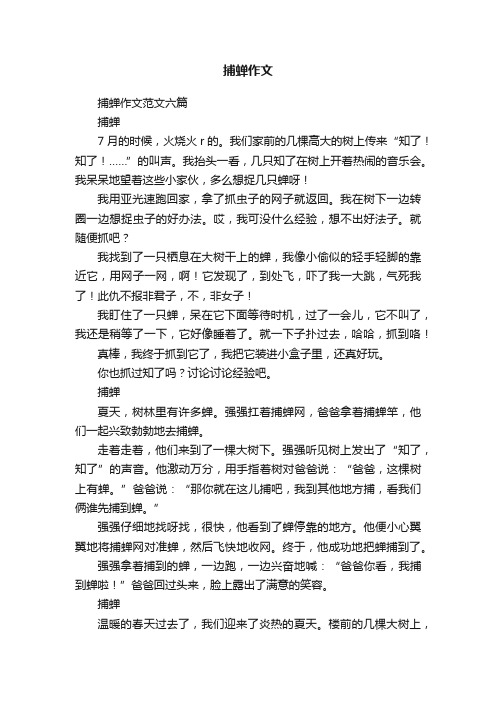 捕蝉作文

捕蝉作文范文六篇

捕蝉

7月的时候，火烧火ｒ的。我们家前的几棵高大的树上传来“知了！知了！……”的叫声。我抬头一看，几只知了在树上开着热闹的音乐会。我呆呆地望着这些小家伙，多么想捉几只蝉呀！

我用亚光速跑回家，拿了抓虫子的网子就返回。我在树下一边转圈一边想捉虫子的好办法。哎，我可没什么经验，想不出好法子。就随便抓吧？

我找到了一只栖息在大树干上的蝉，我像小偷似的轻手轻脚的靠近它，用网子一网，啊！它发现了，到处飞，吓了我一大跳，气死我了！此仇不报非君子，不，非女子！

我盯住了一只蝉，呆在它下面等待时机，过了一会儿，它不叫了，我还是稍等了一下，它好像睡着了。就一下子扑过去，哈哈，抓到咯！

真棒，我终于抓到它了，我把它装进小盒子里，还真好玩。

你也抓过知了吗？讨论讨论经验吧。

捕蝉

夏天，树林里有许多蝉。强强扛着捕蝉网，爸爸拿着捕蝉竿，他们一起兴致勃勃地去捕蝉。

走着走着，他们来到了一棵大树下。强强听见树上发出了“知了，知了”的声音。他激动万分，用手指着树对爸爸说：“爸爸，这棵树上有蝉。”爸爸说：“那你就在这儿捕吧，我到其他地方捕，看我们俩谁先捕到蝉。”

强强仔细地找呀找，很快，他看到了蝉停靠的地方。他便小心翼翼地将捕蝉网对准蝉，然后飞快地收网。终于，他成功地把蝉捕到了。

强强拿着捕到的蝉，一边跑，一边兴奋地喊：“爸爸你看，我捕到蝉啦！”爸爸回过头来，脸上露出了满意的笑容。

捕蝉

温暖的春天过去了，我们迎来了炎热的夏天。楼前的几棵大树上，